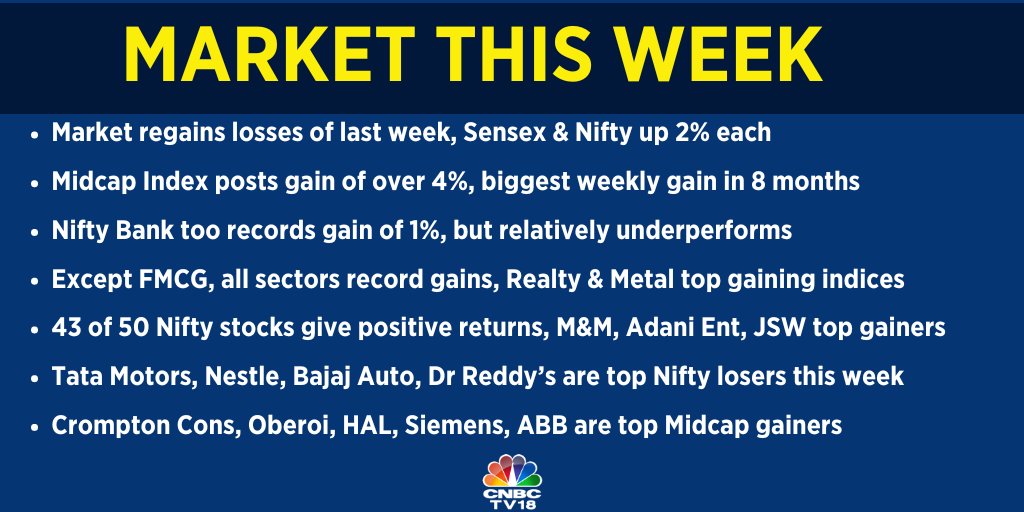 MARKET THIS WEEK

• Market regains losses of last week, Sensex & Nifty up 2% each
• Midcap Index posts gain of over 4%, biggest weekly gain in 8 months
• Nifty Bank too records gain of 1%, but relatively underperforms
• Except FMCG, all sectors record gains, Realty & Metal top gaining indices
• 43 of 50 Nifty stocks give positive returns, M&M, Adani Ent, JSW top gainers
• Tata Motors, Nestle, Bajaj Auto, Dr Reddy's are top Nifty losers this week
• Crompton Cons, Oberoi, HAL, Siemens, ABB are top Midcap gainers

CNBC TV18